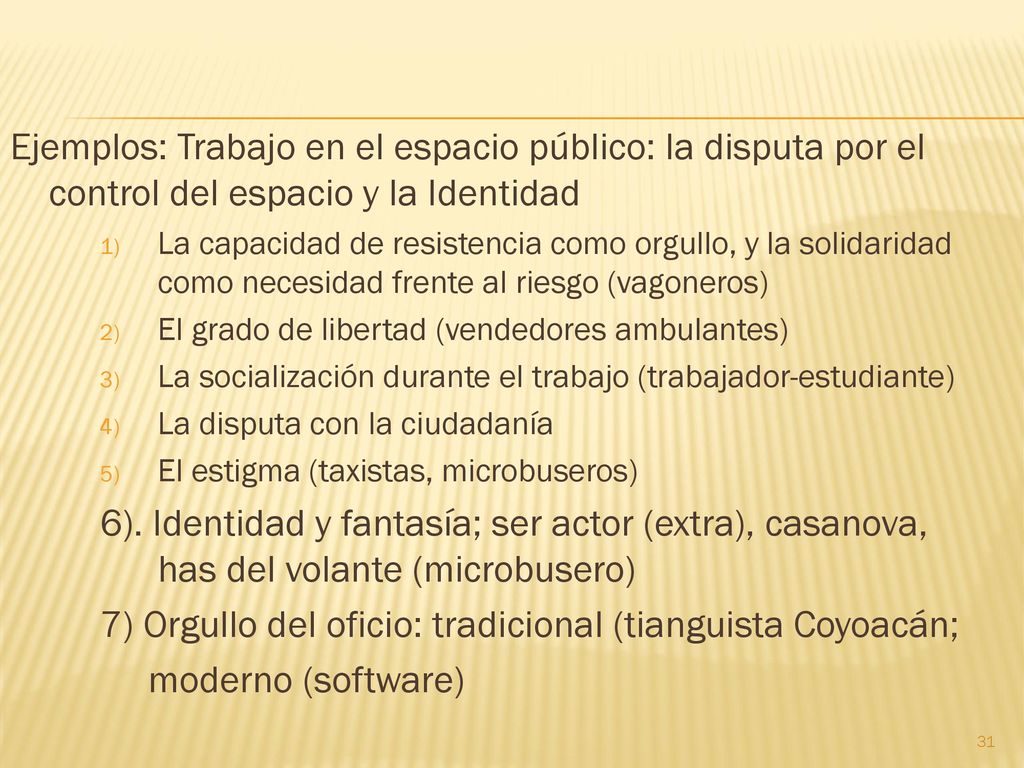 Ejemplos: Trabajo en el espacio público: la disputa por el control del espacio y la Identidad

1) La capacidad de resistencia como orgullo, y la solidaridad como necesidad frente al riesgo (vagoneros)
2) El grado de libertad (vendedores ambulantes)
3) La socialización durante el trabajo (trabajador-estudiante)
4) La disputa con la ciudadanía
5) El estigma (taxistas, microbuseros)

6). Identidad y fantasía; ser actor (extra), casanova, has del volante (microbusero)

7) Orgullo del oficio: tradicional (tianguista Coyoacán; moderno (software)

31